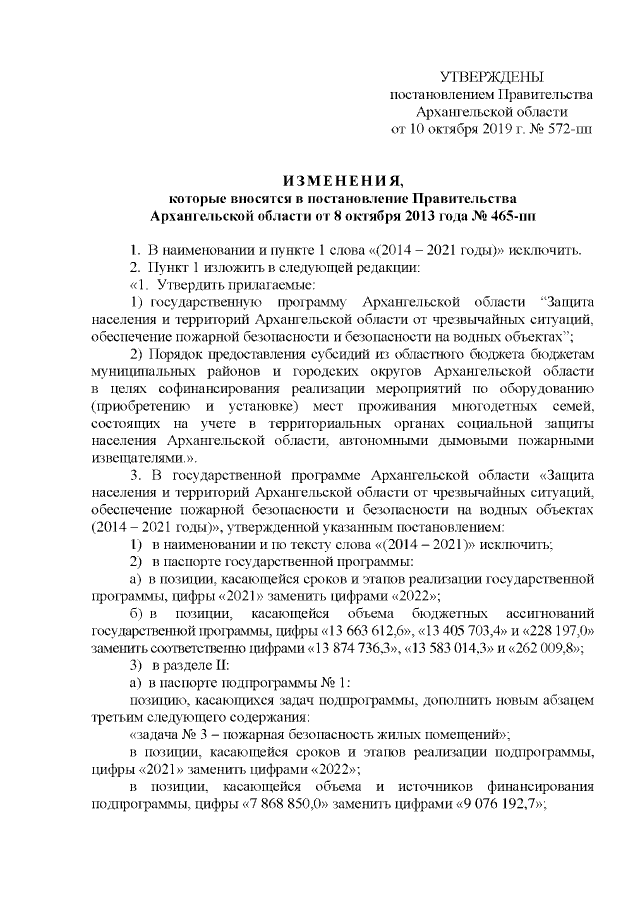 УТВЕРЖДЕНЫ
постановлением Правительства
Архангельской области
от 10 октября 2019 г. № 572-пп

ИЗМЕНЕНИЯ,
которые вносятся в постановление Правительства
Архангельской области от 8 октября 2013 года № 465-пп

1. В наименовании и пункте 1 слова «(2014 – 2021 годы)» исключить.
2. Пункт 1 изложить в следующей редакции:
«1. Утвердить прилагаемые:
1) государственную программу Архангельской области "Защита населения и территорий Архангельской области от чрезвычайных ситуаций, обеспечение пожарной безопасности и безопасности на водных объектах";
2) Порядок предоставления субсидий из областного бюджета бюджетам муниципальных районов и городских округов Архангельской области в целях софинансирования реализации мероприятий по оборудованию (приобретению и установке) мест проживания многодетных семей, состоящих на учете в территориальных органах социальной защиты населения Архангельской области, автономными дымовыми пожарными извещателями.».
3. В государственной программе Архангельской области «Защита населения и территорий Архангельской области от чрезвычайных ситуаций, обеспечение пожарной безопасности и безопасности на водных объектах (2014 – 2021 годы)», утвержденной указанным постановлением:
1) в наименовании и по тексту слова «(2014 – 2021)» исключить;
2) в паспорте государственной программы:
а) в позиции, касающейся сроков и этапов реализации государственной программы, цифры «2021» заменить цифрами «2022»;
б) в позиции, касающейся объема бюджетных ассигнований государственной программы, цифры «13 663 612,6», «13 405 703,4» и «228 197,0» заменить соответственно цифрами «13 874 736,3», «13 583 014,3» и «262 009,8»;
3) в разделе II:
а) в паспорте подпрограммы № 1:
позицию, касающихся задач подпрограммы, дополнить новым абзацем третьим следующего содержания:
«задача № 3 – пожарная безопасность жилых помещений»;
в позиции, касающейся сроков и этапов реализации подпрограммы, цифры «2021» заменить цифрами «2022»;
в позиции, касающейся объема и источников финансирования подпрограммы, цифры «7 868 850,0» заменить цифрами «9 076 192,7»;